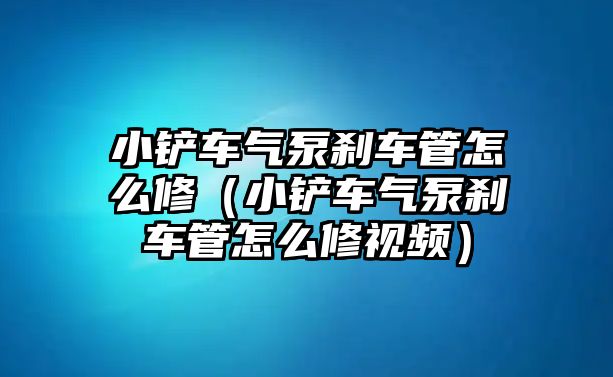 小铲车气泵刹车管怎么修（小铲车气泵刹车管怎么修视频）